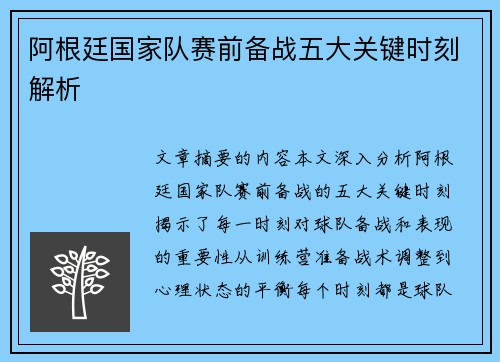 阿根廷国家队赛前备战五大关键时刻解析

文章摘要的内容本文深入分析阿根廷国家队赛前备战的五大关键时刻揭示了每一时刻对球队备战和表现的重要性从训练营准备战术调整到心理状态的平衡每个时刻都是球队